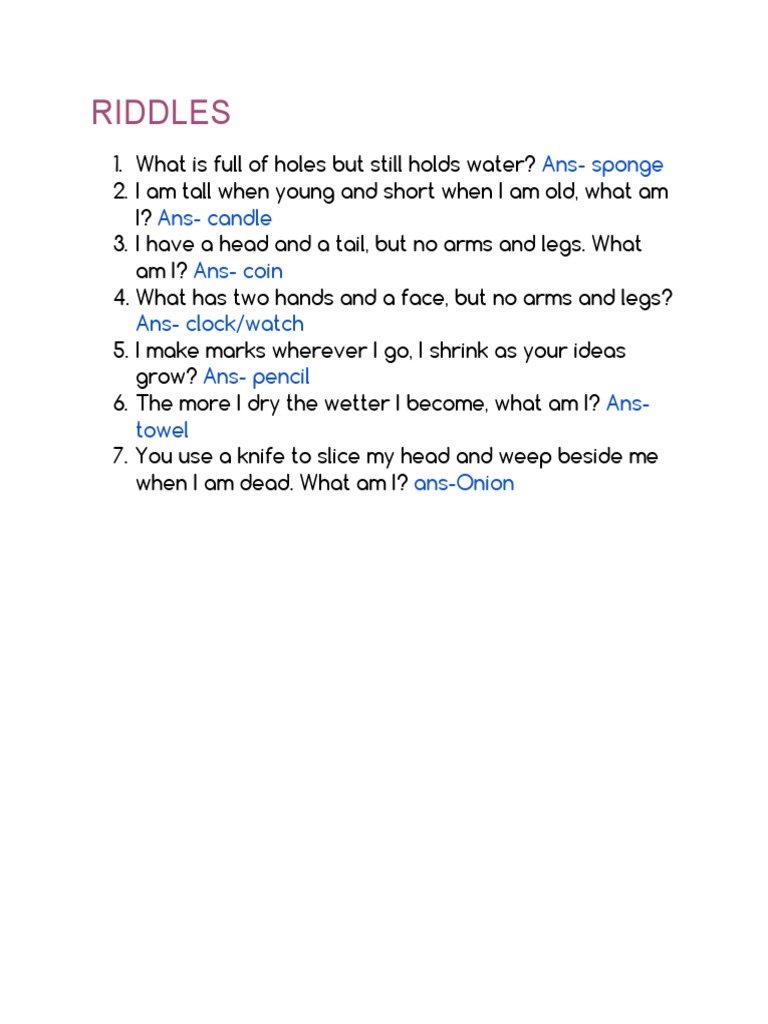 RIDDLES

1. What is full of holes but still holds water? Ans- sponge
2. I am tall when young and short when I am old, what am I? Ans- candle
3. I have a head and a tail, but no arms and legs. What am I? Ans- coin
4. What has two hands and a face, but no arms and legs? Ans- clock/watch
5. I make marks wherever I go, I shrink as your ideas grow? Ans- pencil
6. The more I dry the wetter I become, what am I? Ans- towel
7. You use a knife to slice my head and weep beside me when I am dead. What am I? ans-Onion